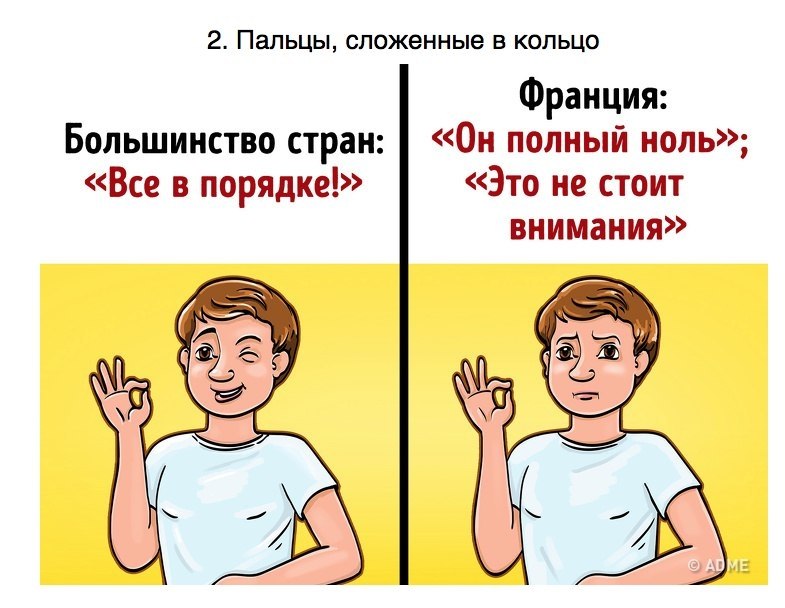 2. Пальцы, сложенные в кольцо

Большинство стран:
«Все в порядке!»

Франция:
«Он полный ноль»;
«Это не стоит внимания»

© ADME